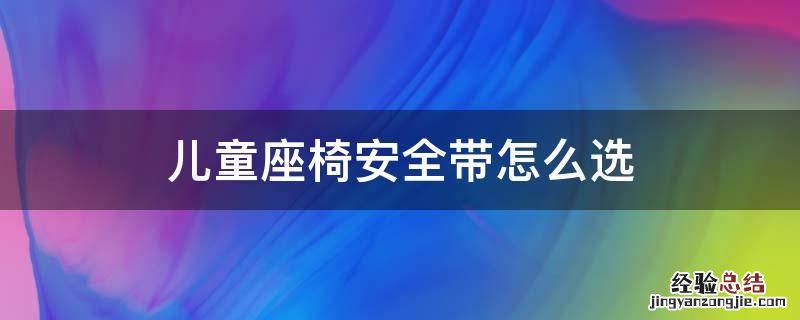 儿童座椅安全带怎么选

经验总结
jingyanzongjie.com